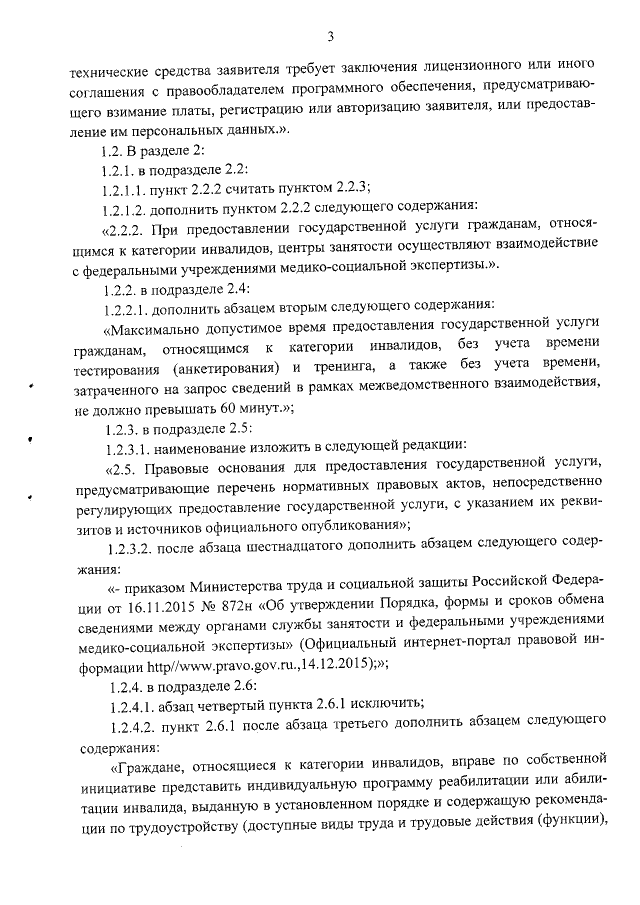 3

технические средства заявителя требует заключения лицензионного или иного соглашения с правообладателем программного обеспечения, предусматривающего взимание платы, регистрацию или авторизацию заявителя, или предоставление им персональных данных.».

1.2. В разделе 2:

1.2.1. в подразделе 2.2:

1.2.1.1. пункт 2.2.2 считать пунктом 2.2.3;

1.2.1.2. дополнить пунктом 2.2.2 следующего содержания:

«2.2.2. При предоставлении государственной услуги гражданам, относящимся к категории инвалидов, центры занятости осуществляют взаимодействие с федеральными учреждениями медико-социальной экспертизы.».

1.2.2. в подразделе 2.4:

1.2.2.1. дополнить абзацем вторым следующего содержания:

«Максимально допустимое время предоставления государственной услуги гражданам, относящимся к категории инвалидов, без учета времени тестирования (анкетирования) и тренинга, а также без учета времени, затраченного на запрос сведений в рамках межведомственного взаимодействия, не должно превышать 60 минут.»;

1.2.3. в подразделе 2.5:

1.2.3.1. наименование изложить в следующей редакции:

«2.5. Правовые основания для предоставления государственной услуги, предусматривающие перечень нормативных правовых актов, непосредственно регулирующих предоставление государственной услуги, с указанием их реквизитов и источников официального опубликования»;

1.2.3.2. после абзаца шестнадцатого дополнить абзацем следующего содержания:

«- приказом Министерства труда и социальной защиты Российской Федерации от 16.11.2015 № 872н «Об утверждении Порядка, формы и сроков обмена сведениями между органами службы занятости и федеральными учреждениями медико-социальной экспертизы» (Официальный интернет-портал правовой информации http//www.pravo.gov.ru.,14.12.2015);»;

1.2.4. в подразделе 2.6:

1.2.4.1. абзац четвертый пункта 2.6.1 исключить;

1.2.4.2. пункт 2.6.1 после абзаца третьего дополнить абзацем следующего содержания:

«Граждане, относящиеся к категории инвалидов, вправе по собственной инициативе представить индивидуальную программу реабилитации или абилитации инвалида, выданную в установленном порядке и содержащую рекомендации по трудоустройству (доступные виды труда и трудовые действия (функции),